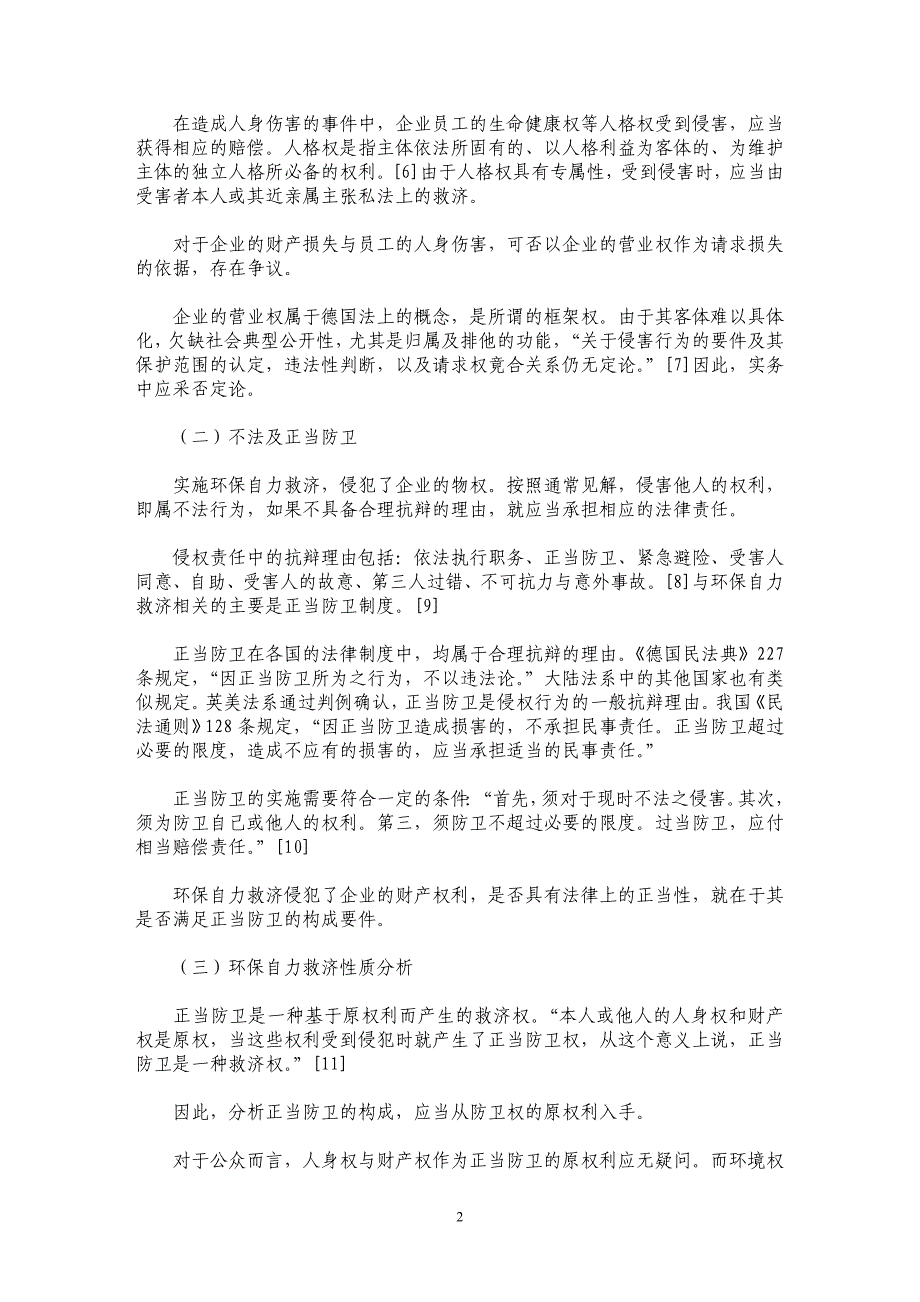 在造成人身伤害的事件中，企业员工的生命健康权等人格权受到侵害，应当获得相应的赔偿。人格权是指主体依法所固有的、以人格利益为客体的、为维护主体的独立人格所必备的权利。[6]由于人格权具有专属性，受到侵害时，应当由受害者本人或其近亲属主张私法上的救济。

对于企业的财产损失与员工的人身伤害，可否以企业的营业权作为请求损失的依据，存在争议。

企业的营业权属于德国法上的概念，是所谓的框架权。由于其客体难以具体化，欠缺社会典型公开性，尤其是归属及排他的功能，“关于侵害行为的要件及其保护范围的认定，违法性判断，以及请求权竟合关系仍无定论。”[7]因此，实务中应采否定论。

（二）不法及正当防卫

实施环保自力救济，侵犯了企业的物权。按照通常见解，侵害他人的权利，即属不法行为，如果不具备合理抗辩的理由，就应当承担相应的法律责任。

侵权责任中的抗辩理由包括：依法执行职务、正当防卫、紧急避险、受害人同意、自助、受害人的故意、第三人过错、不可抗力与意外事故。[8]与环保自力救济相关的主要是正当防卫制度。[9]

正当防卫在各国的法律制度中，均属于合理抗辩的理由。《德国民法典》227条规定，“因正当防卫所为之行为，不以违法论。”大陆法系中的其他国家也有类似规定。英美法系通过判例确认，正当防卫是侵权行为的一般抗辩理由。我国《民法通则》128条规定，“因正当防卫造成损害的，不承担民事责任。正当防卫超过必要的限度，造成不应有的损害的，应当承担适当的民事责任。”

正当防卫的实施需要符合一定的条件：“首先，须对于现时不法之侵害。其次，须为防卫自己或他人的权利。第三，须防卫不超过必要的限度。过当防卫，应付相当赔偿责任。”[10]

环保自力救济侵犯了企业的财产权利，是否具有法律上的正当性，就在于其是否满足正当防卫的构成要件。

（三）环保自力救济性质分析

正当防卫是一种基于原权利而产生的救济权。“本人或他人的人身权和财产权是原权，当这些权利受到侵犯时就产生了正当防卫权，从这个意义上说，正当防卫是一种救济权。”[11]

因此，分析正当防卫的构成，应当从防卫权的原权利入手。

对于公众而言，人身权与财产权作为正当防卫的原权利应无疑问。而环境权

2